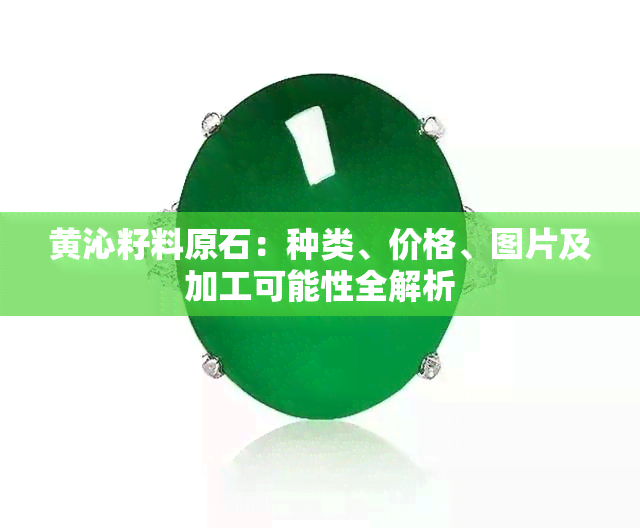 黄沁籽料原石：种类、价格、图片及加工可能性全解析